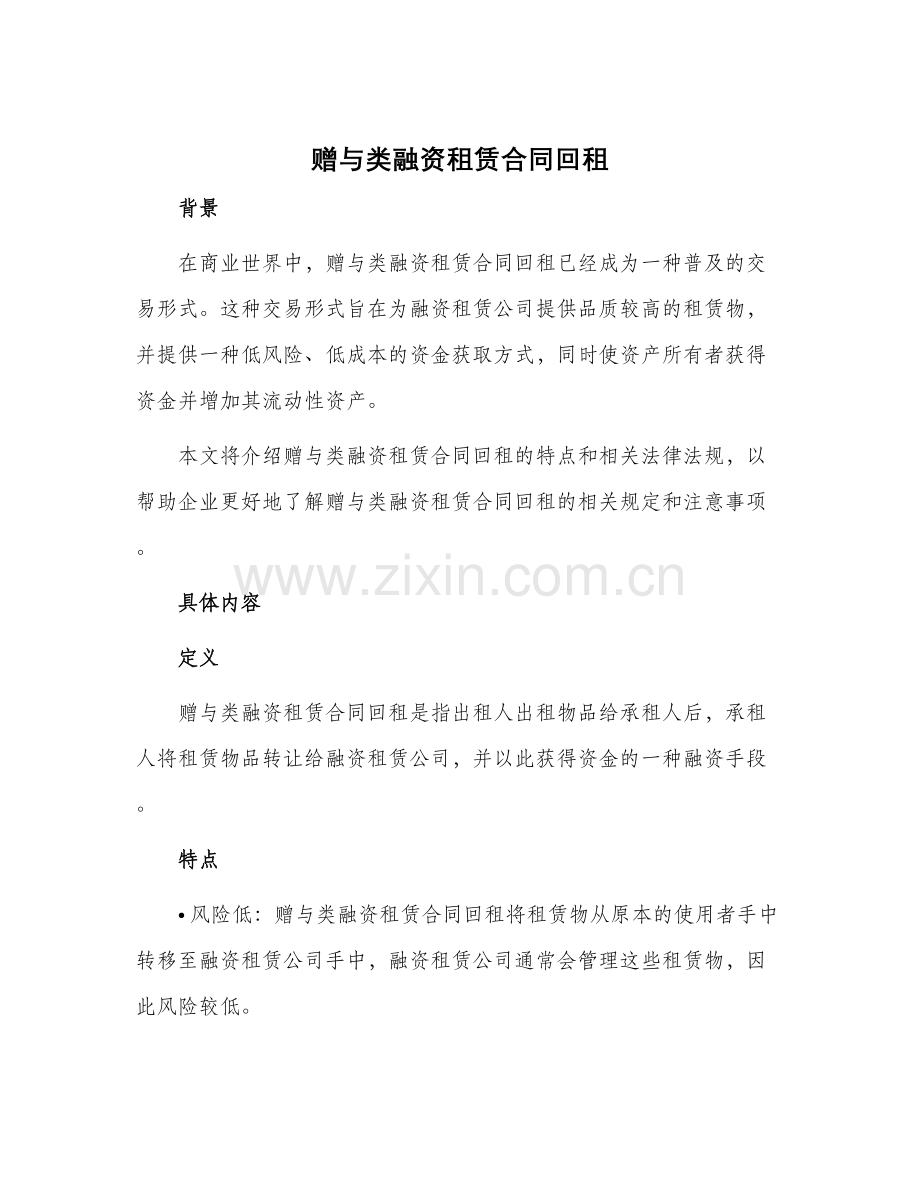 赠与类融资租赁合同回租

背景

在商业世界中，赠与类融资租赁合同回租已经成为一种普及的交易形式。这种交易形式旨在为融资租赁公司提供品质较高的租赁物，并提供一种低风险、低成本的资金获取方式，同时使资产所有者获得资金并增加其流动性资产。

本文将介绍赠与类融资租赁合同回租的特点和相关法律法规，以帮助企业更好地了解赠与类融资租赁合同回租的相关规定和注意事项。

www.zixin.com.cn

具体内容

定义

赠与类融资租赁合同回租是指出租人出租物品给承租人后，承租人将租赁物品转让给融资租赁公司，并以此获得资金的一种融资手段。

特点

• 风险低：赠与类融资租赁合同回租将租赁物从原本的使用者手中转移至融资租赁公司手中，融资租赁公司通常会管理这些租赁物，因此风险较低。